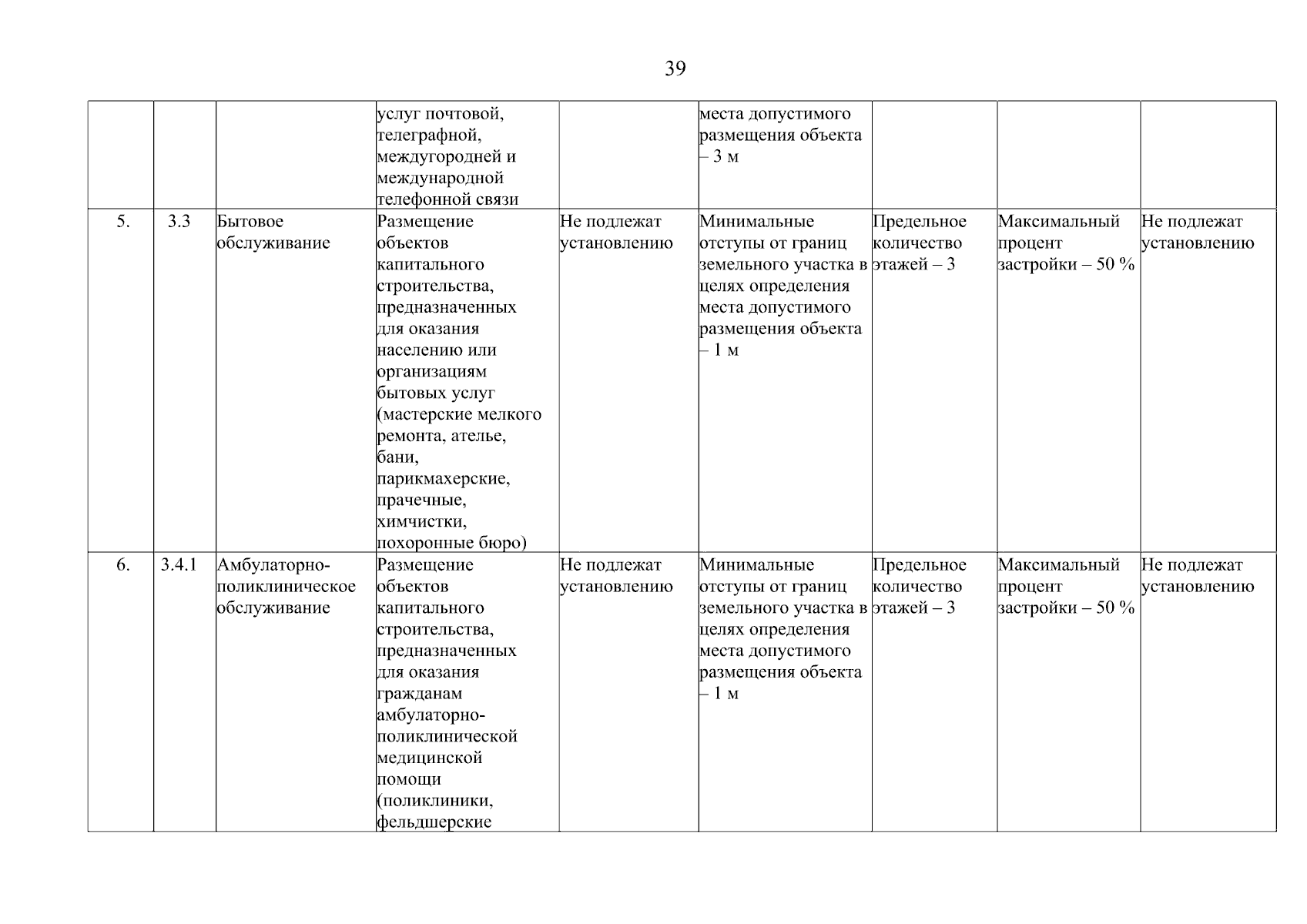 39

|  |  |  |  |  |  |  |  |  |
|---|---|---|---|---|---|---|---|---|
|  |  |  | услуг почтовой, телеграфной, междугородней и международной телефонной связи |  | места допустимого размещения объекта – 3 м |  |  |  |
| 5. | 3.3 | Бытовое обслуживание | Размещение объектов капитального строительства, предназначенных для оказания населению или организациям бытовых услуг (мастерские мелкого ремонта, ателье, бани, парикмахерские, прачечные, химчистки, похоронные бюро) | Не подлежат установлению | Минимальные отступы от границ земельного участка в целях определения места допустимого размещения объекта – 1 м | Предельное количество этажей – 3 | Максимальный процент застройки – 50 % | Не подлежат установлению |
| 6. | 3.4.1 | Амбулаторно-поликлиническое обслуживание | Размещение объектов капитального строительства, предназначенных для оказания гражданам амбулаторно-поликлинической медицинской помощи (поликлиники, фельдшерские | Не подлежат установлению | Минимальные отступы от границ земельного участка в целях определения места допустимого размещения объекта – 1 м | Предельное количество этажей – 3 | Максимальный процент застройки – 50 % | Не подлежат установлению |